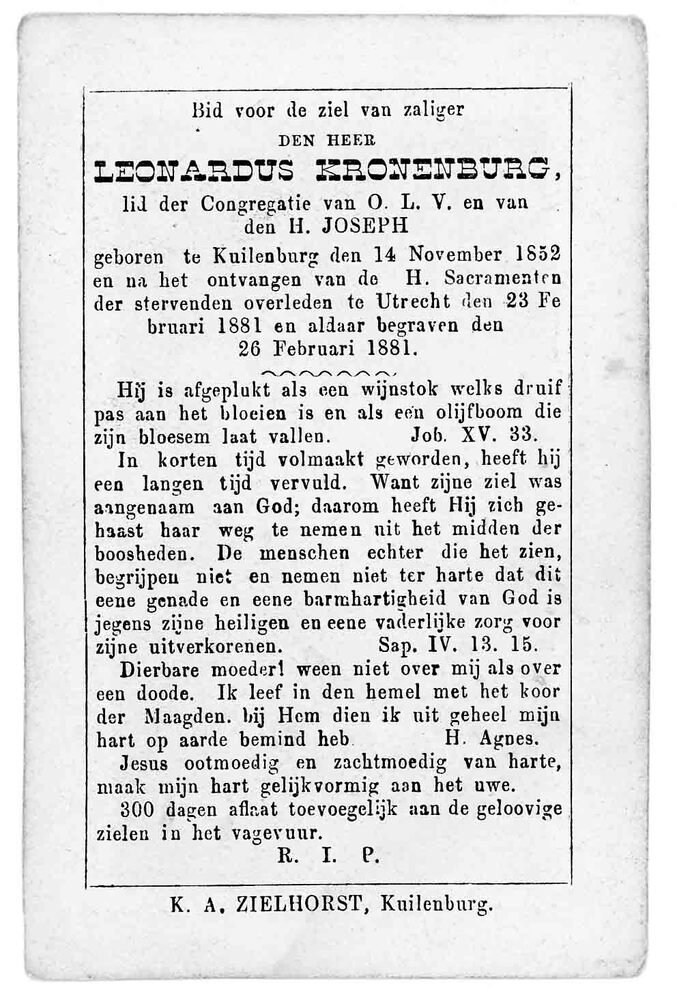 Bid voor de ziel van zaliger

DEN HEER

LEONARDUS KRONENBURG,

lid der Congregatie van O. L. V. en van den H. JOSEPH

geboren te Kuilenburg den 14 November 1852 en na het ontvangen van de H. Sacramenten der stervenden overleden te Utrecht den 23 Februari 1881 en aldaar begraven den 26 Februari 1881.

Hij is afgeplukt als een wijnstok welks druif pas aan het bloeien is en als een olijfboom die zijn bloesem laat vallen. Job. XV. 33.

In korten tijd volmaakt geworden, heeft hij een langen tijd vervuld. Want zijne ziel was aangenaam aan God; daarom heeft Hij zich gehaast haar weg te nemen uit het midden der boosheden. De menschen echter die het zien, begrijpen niet en nemen niet ter harte dat dit eene genade en eene barmhartigheid van God is jegens zijne heiligen en eene vaderlijke zorg voor zijne uitverkorenen. Sap. IV. 13. 15.

Dierbare moeder! ween niet over mij als over een doode. Ik leef in den hemel met het koor der Maagden. bij Hem dien ik uit geheel mijn hart op aarde bemind heb. H. Agnes.

Jesus ootmoedig en zachtmoedig van harte, maak mijn hart gelijkvormig aan het uwe.

300 dagen aflaat toevoegelijk aan de geloovige zielen in het vagevuur.

R. I. P.

K. A. ZIELHORST, Kuilenburg.